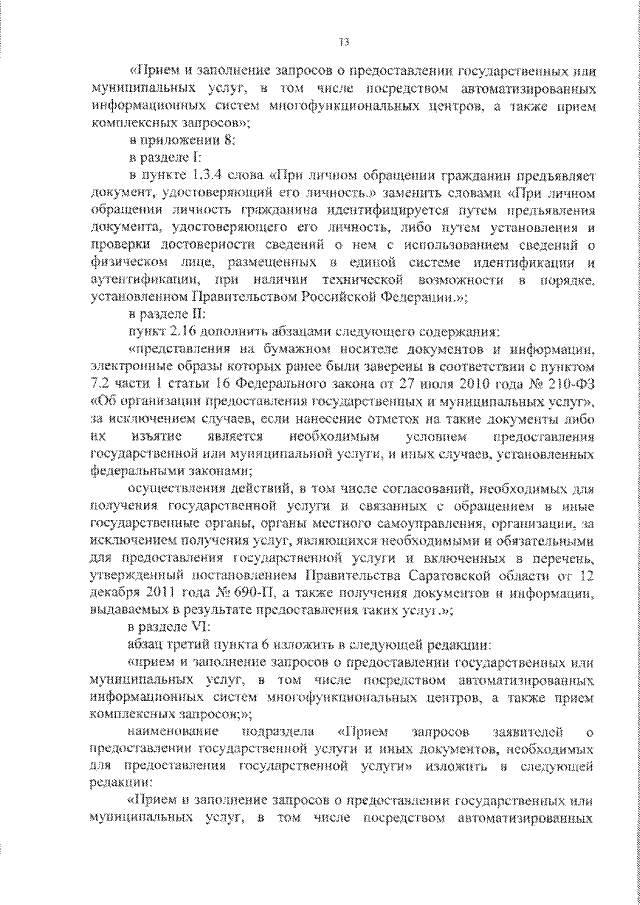 13

«Прием и заполнение запросов о предоставлении государственных или муниципальных услуг, в том числе посредством автоматизированных информационных систем многофункциональных центров, а также прием комплексных запросов»;

в приложении 8:

в разделе I:

в пункте 1.3.4 слова «При личном обращении гражданин предъявляет документ, удостоверяющий его личность.» заменить словами «При личном обращении личность гражданина идентифицируется путем предъявления документа, удостоверяющего его личность, либо путем установления и проверки достоверности сведений о нем с использованием сведений о физическом лице, размещенных в единой системе идентификации и аутентификации, при наличии технической возможности в порядке, установленном Правительством Российской Федерации.»;

в разделе II:

пункт 2.16 дополнить абзацами следующего содержания:

«представления на бумажном носителе документов и информации, электронные образы которых ранее были заверены в соответствии с пунктом 7.2 части 1 статьи 16 Федерального закона от 27 июля 2010 года № 210-ФЗ «Об организации предоставления государственных и муниципальных услуг», за исключением случаев, если нанесение отметок на такие документы либо их изъятие является необходимым условием предоставления государственной или муниципальной услуги, и иных случаев, установленных федеральными законами;

осуществления действий, в том числе согласований, необходимых для получения государственной услуги и связанных с обращением в иные государственные органы, органы местного самоуправления, организации, за исключением получения услуг, являющихся необходимыми и обязательными для предоставления государственной услуги и включенных в перечень, утвержденный постановлением Правительства Саратовской области от 12 декабря 2011 года № 690-П, а также получения документов и информации, выдаваемых в результате предоставления таких услуг.»;

в разделе VI:

абзац третий пункта 6 изложить в следующей редакции:

«прием и заполнение запросов о предоставлении государственных или муниципальных услуг, в том числе посредством автоматизированных информационных систем многофункциональных центров, а также прием комплексных запросов;»;

наименование подраздела «Прием запросов заявителей о предоставлении государственной услуги и иных документов, необходимых для предоставления государственной услуги» изложить в следующей редакции:

«Прием и заполнение запросов о предоставлении государственных или муниципальных услуг, в том числе посредством автоматизированных